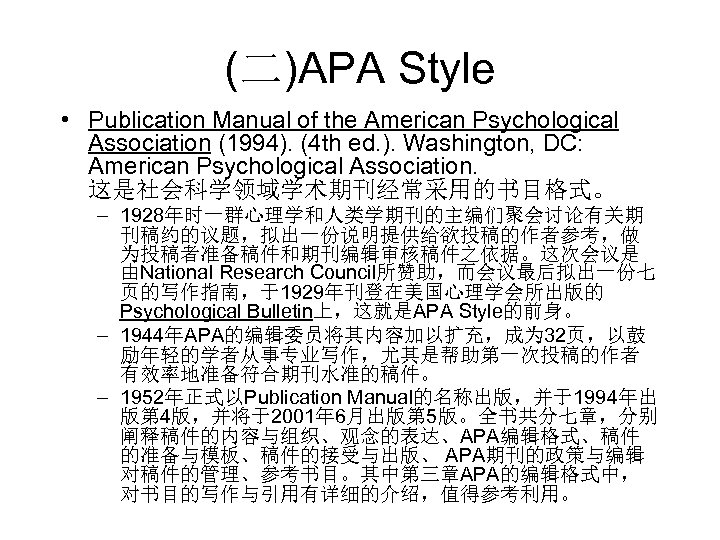 (二)APA Style

• Publication Manual of the American Psychological Association (1994). (4th ed.). Washington, DC: American Psychological Association. 这是社会科学领域学术期刊经常采用的书目格式。

– 1928年时一群心理学和人类学期刊的主编们聚会讨论有关期刊稿约的议题，拟出一份说明提供给欲投稿的作者参考，做为投稿者准备稿件和期刊编辑审核稿件之依据。这次会议是由National Research Council所赞助，而会议最后拟出一份七页的写作指南，于1929年刊登在美国心理学会所出版的Psychological Bulletin上，这就是APA Style的前身。

– 1944年APA的编辑委员将其内容加以扩充，成为32页，以鼓励年轻的学者从事专业写作，尤其是帮助第一次投稿的作者有效率地准备符合期刊水准的稿件。

– 1952年正式以Publication Manual的名称出版，并于1994年出版第4版，并将于2001年6月出版第5版。全书共分七章，分别阐释稿件的内容与组织、观念的表达、APA编辑格式、稿件的准备与模板、稿件的接受与出版、APA期刊的政策与编辑对稿件的管理、参考书目。其中第三章APA的编辑格式中，对书目的写作与引用有详细的介绍，值得参考利用。